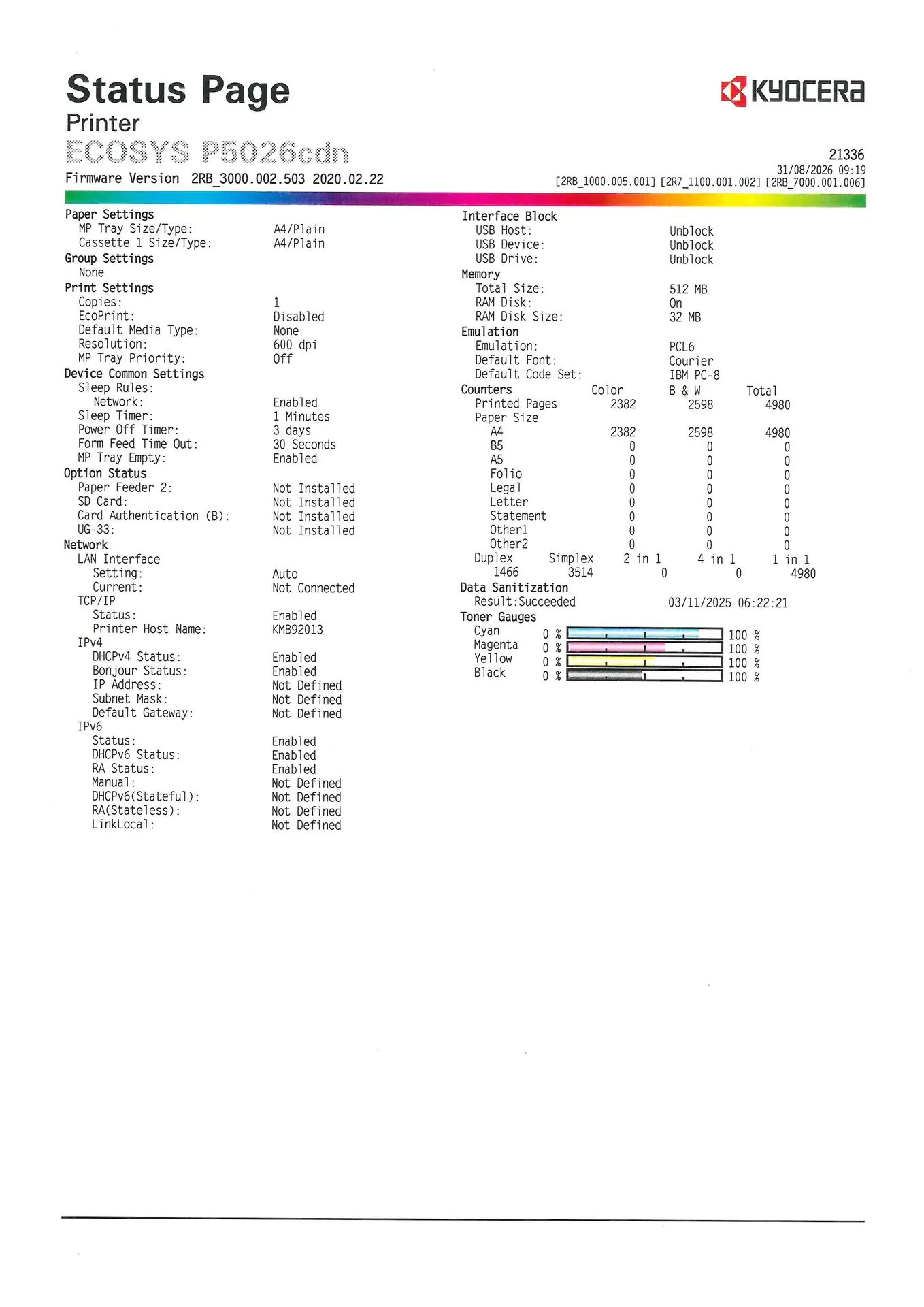 Status Page
Printer
ECOSYS P5026cdn
Firmware Version 2RB_3000.002.503 2020.02.22

KYOCERA
21336
31/08/2026 09:19
[2RB_1000.005.001] [2R7_1100.001.002] [2RB_7000.001.006]

Paper Settings
MP Tray Size/Type: A4/Plain
Cassette 1 Size/Type: A4/Plain
Group Settings
None
Print Settings
Copies: 1
EcoPrint: Disabled
Default Media Type: None
Resolution: 600 dpi
MP Tray Priority: Off
Device Common Settings
Sleep Rules:
Network: Enabled
Sleep Timer: 1 Minutes
Power Off Timer: 3 days
Form Feed Time Out: 30 Seconds
MP Tray Empty: Enabled
Option Status
Paper Feeder 2: Not Installed
SD Card: Not Installed
Card Authentication (B): Not Installed
UG-33: Not Installed
Network
LAN Interface
Setting: Auto
Current: Not Connected
TCP/IP
Status: Enabled
Printer Host Name: KMB92013
IPv4
DHCPv4 Status: Enabled
Bonjour Status: Enabled
IP Address: Not Defined
Subnet Mask: Not Defined
Default Gateway: Not Defined
IPv6
Status: Enabled
DHCPv6 Status: Enabled
RA Status: Enabled
Manual: Not Defined
DHCPv6(Stateful): Not Defined
RA(Stateless): Not Defined
LinkLocal: Not Defined

Interface Block
USB Host: Unblock
USB Device: Unblock
USB Drive: Unblock
Memory
Total Size: 512 MB
RAM Disk: On
RAM Disk Size: 32 MB
Emulation
Emulation: PCL6
Default Font: Courier
Default Code Set: IBM PC-8

| Counters | Color | B & W | Total |
|---|---|---|---|
| Printed Pages | 2382 | 2598 | 4980 |
| Paper Size | | | |
| A4 | 2382 | 2598 | 4980 |
| B5 | 0 | 0 | 0 |
| A5 | 0 | 0 | 0 |
| Folio | 0 | 0 | 0 |
| Legal | 0 | 0 | 0 |
| Letter | 0 | 0 | 0 |
| Statement | 0 | 0 | 0 |
| Other1 | 0 | 0 | 0 |
| Other2 | 0 | 0 | 0 |

| Duplex | Simplex | 2 in 1 | 4 in 1 | 1 in 1 |
|---|---|---|---|---|
| 1466 | 3514 | 0 | 0 | 4980 |

Data Sanitization
Result:Succeeded 03/11/2025 06:22:21
Toner Gauges
Cyan 0 % 100 %
Magenta 0 % 100 %
Yellow 0 % 100 %
Black 0 % 100 %